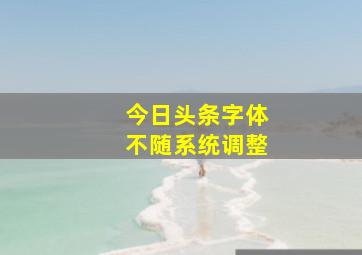 今日头条字体
不随系统调整